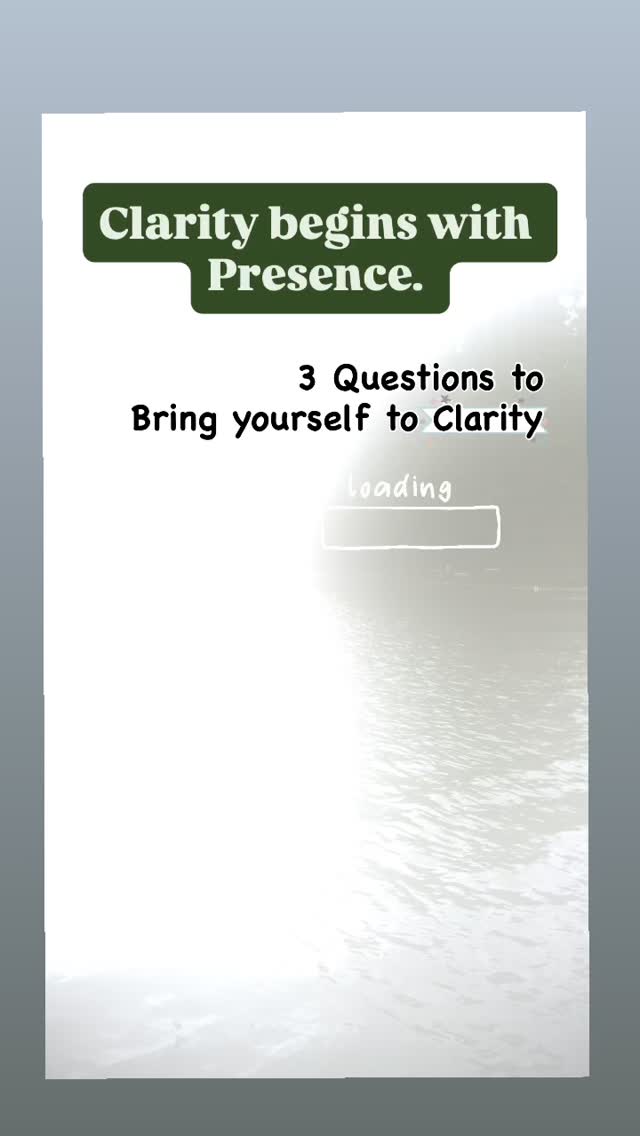 Clarity begins with Presence.

3 Questions to Bring yourself to Clarity

loading